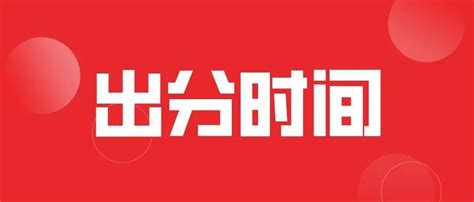 出分时间